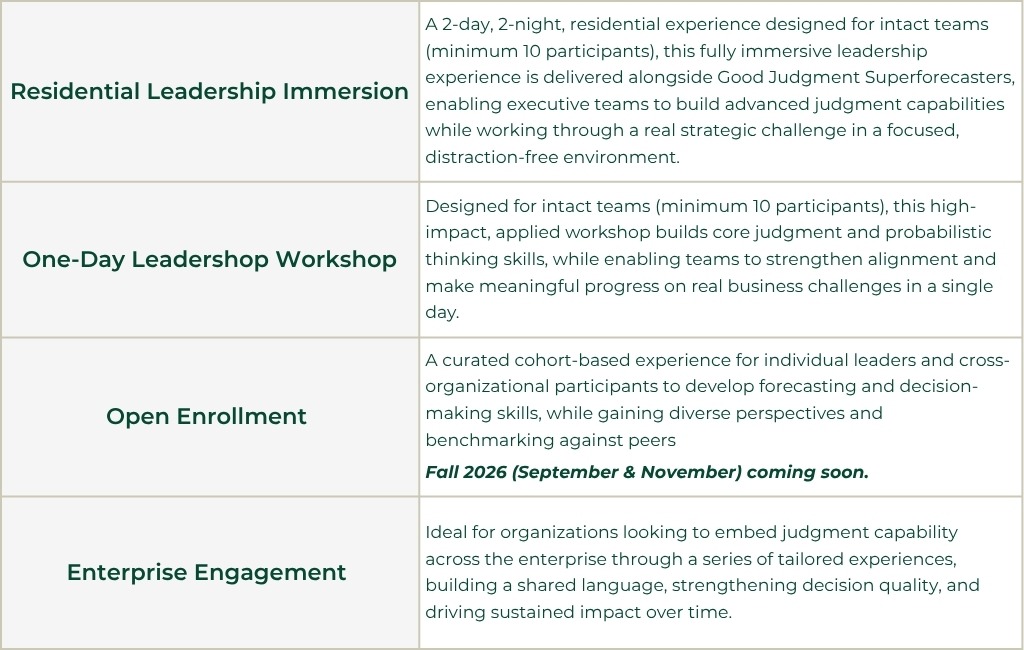 | Residential Leadership Immersion | A 2-day, 2-night, residential experience designed for intact teams (minimum 10 participants), this fully immersive leadership experience is delivered alongside Good Judgment Superforecasters, enabling executive teams to build advanced judgment capabilities while working through a real strategic challenge in a focused, distraction-free environment. |
|---|---|
| One-Day Leadershop Workshop | Designed for intact teams (minimum 10 participants), this high-impact, applied workshop builds core judgment and probabilistic thinking skills, while enabling teams to strengthen alignment and make meaningful progress on real business challenges in a single day. |
| Open Enrollment | A curated cohort-based experience for individual leaders and cross-organizational participants to develop forecasting and decision-making skills, while gaining diverse perspectives and benchmarking against peers Fall 2026 (September & November) coming soon. |
| Enterprise Engagement | Ideal for organizations looking to embed judgment capability across the enterprise through a series of tailored experiences, building a shared language, strengthening decision quality, and driving sustained impact over time. |